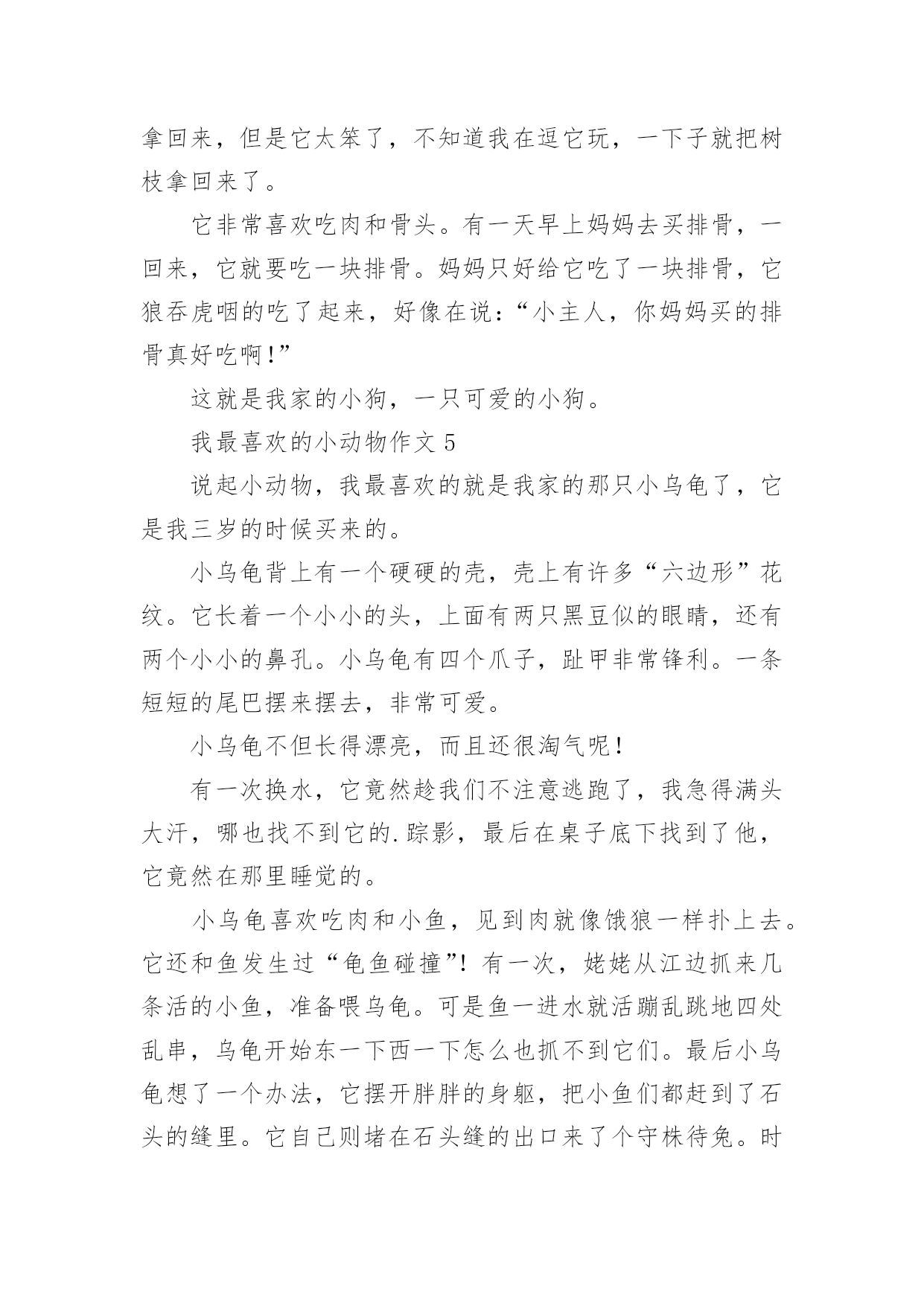 拿回来，但是它太笨了，不知道我在逗它玩，一下子就把树枝拿回来了。

它非常喜欢吃肉和骨头。有一天早上妈妈去买排骨，一回来，它就要吃一块排骨。妈妈只好给它吃了一块排骨，它狼吞虎咽的吃了起来，好像在说：“小主人，你妈妈买的排骨真好吃啊！”

这就是我家的小狗，一只可爱的小狗。

我最喜欢的小动物作文 5

说起小动物，我最喜欢的就是我家的那只小乌龟了，它是我三岁的时候买来的。

小乌龟背上有一个硬硬的壳，壳上有许多“六边形”花纹。它长着一个小小的头，上面有两只黑豆似的眼睛，还有两个小小的鼻孔。小乌龟有四个爪子，趾甲非常锋利。一条短短的尾巴摆来摆去，非常可爱。

小乌龟不但长得漂亮，而且还很淘气呢！

有一次换水，它竟然趁我们不注意逃跑了，我急得满头大汗，哪也找不到它的.踪影，最后在桌子底下找到了他，它竟然在那里睡觉的。

小乌龟喜欢吃肉和小鱼，见到肉就像饿狼一样扑上去。它还和鱼发生过“龟鱼碰撞”！有一次，姥姥从江边抓来几条活的小鱼，准备喂乌龟。可是鱼一进水就活蹦乱跳地四处乱串，乌龟开始东一下西一下怎么也抓不到它们。最后小乌龟想了一个办法，它摆开胖胖的身躯，把小鱼们都赶到了石头的缝里。它自己则堵在石头缝的出口来了个守株待兔。时